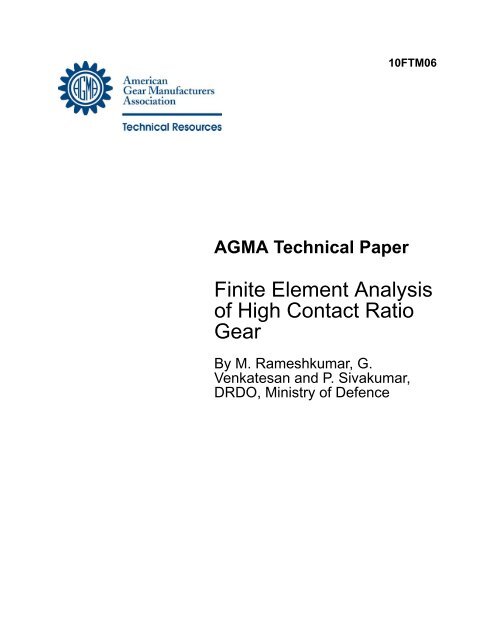 10FTM06

AGMA

American Gear Manufacturers Association

Technical Resources

AGMA Technical Paper

Finite Element Analysis of High Contact Ratio Gear

By M. Rameshkumar, G. Venkatesan and P. Sivakumar, DRDO, Ministry of Defence